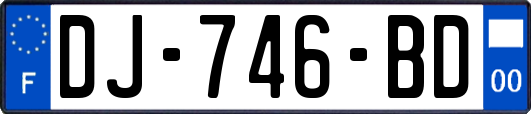 F
DJ-746-BD
00